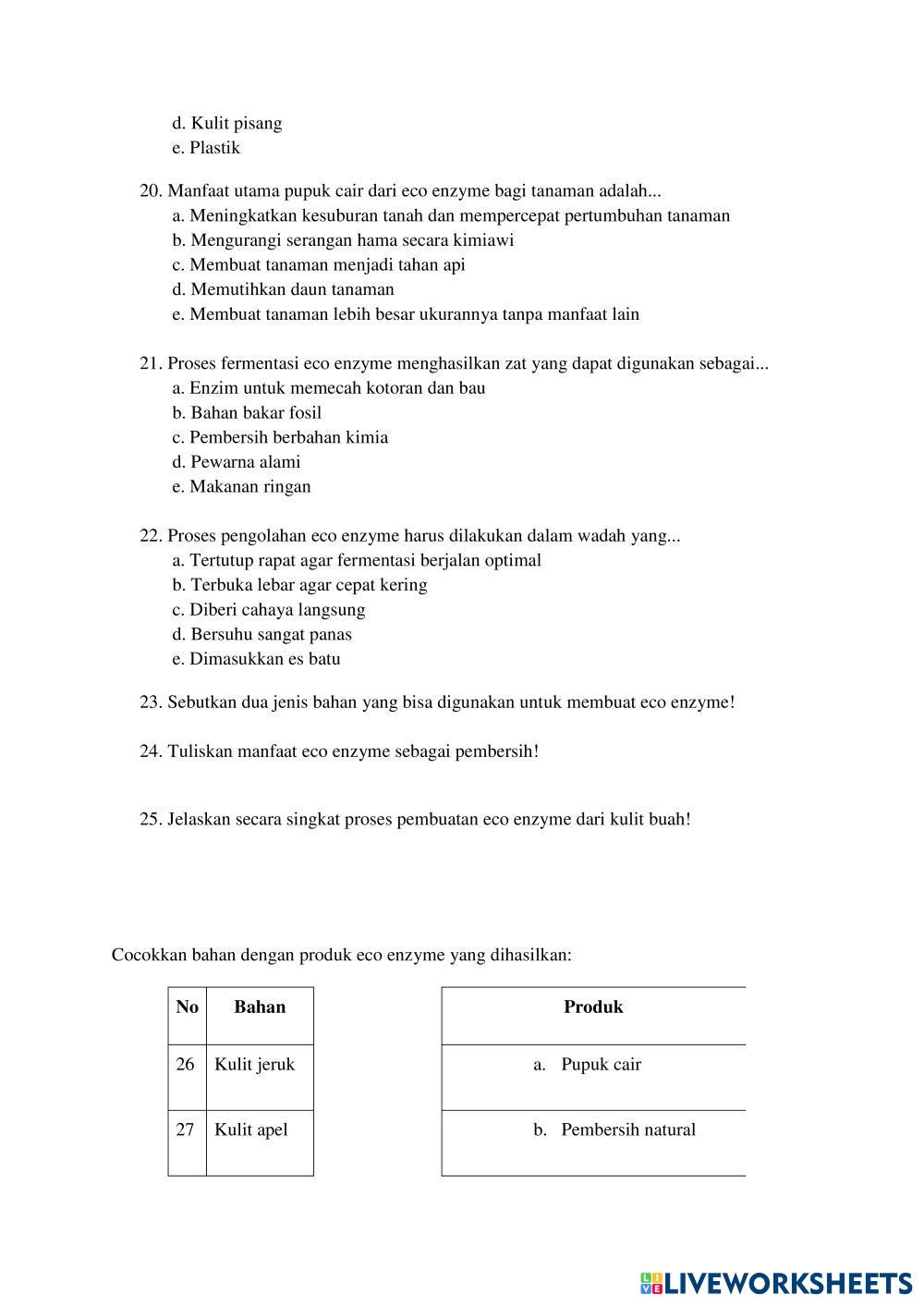 d. Kulit pisang
e. Plastik

20. Manfaat utama pupuk cair dari eco enzyme bagi tanaman adalah...
a. Meningkatkan kesuburan tanah dan mempercepat pertumbuhan tanaman
b. Mengurangi serangan hama secara kimiawi
c. Membuat tanaman menjadi tahan api
d. Memutihkan daun tanaman
e. Membuat tanaman lebih besar ukurannya tanpa manfaat lain

21. Proses fermentasi eco enzyme menghasilkan zat yang dapat digunakan sebagai...
a. Enzim untuk memecah kotoran dan bau
b. Bahan bakar fosil
c. Pembersih berbahan kimia
d. Pewarna alami
e. Makanan ringan

22. Proses pengolahan eco enzyme harus dilakukan dalam wadah yang...
a. Tertutup rapat agar fermentasi berjalan optimal
b. Terbuka lebar agar cepat kering
c. Diberi cahaya langsung
d. Bersuhu sangat panas
e. Dimasukkan es batu

23. Sebutkan dua jenis bahan yang bisa digunakan untuk membuat eco enzyme!

24. Tuliskan manfaat eco enzyme sebagai pembersih!

25. Jelaskan secara singkat proses pembuatan eco enzyme dari kulit buah!

Cocokkan bahan dengan produk eco enzyme yang dihasilkan:

| No | Bahan |
|---|---|
| 26 | Kulit jeruk |
| 27 | Kulit apel |

| Produk |
|---|
| a. Pupuk cair |
| b. Pembersih natural |

LIVEWORKSHEETS